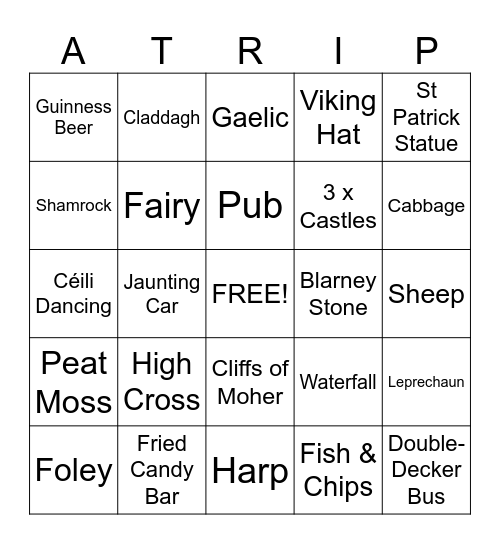 | A | T | R | I | P |
|---|---|---|---|---|
| Guinness Beer | Claddagh | Gaelic | Viking Hat | St Patrick Statue |
| Shamrock | Fairy | Pub | 3 x Castles | Cabbage |
| Céili Dancing | Jaunting Car | FREE! | Blarney Stone | Sheep |
| Peat Moss | High Cross | Cliffs of Moher | Waterfall | Leprechaun |
| Foley | Fried Candy Bar | Harp | Fish & Chips | Double-Decker Bus |